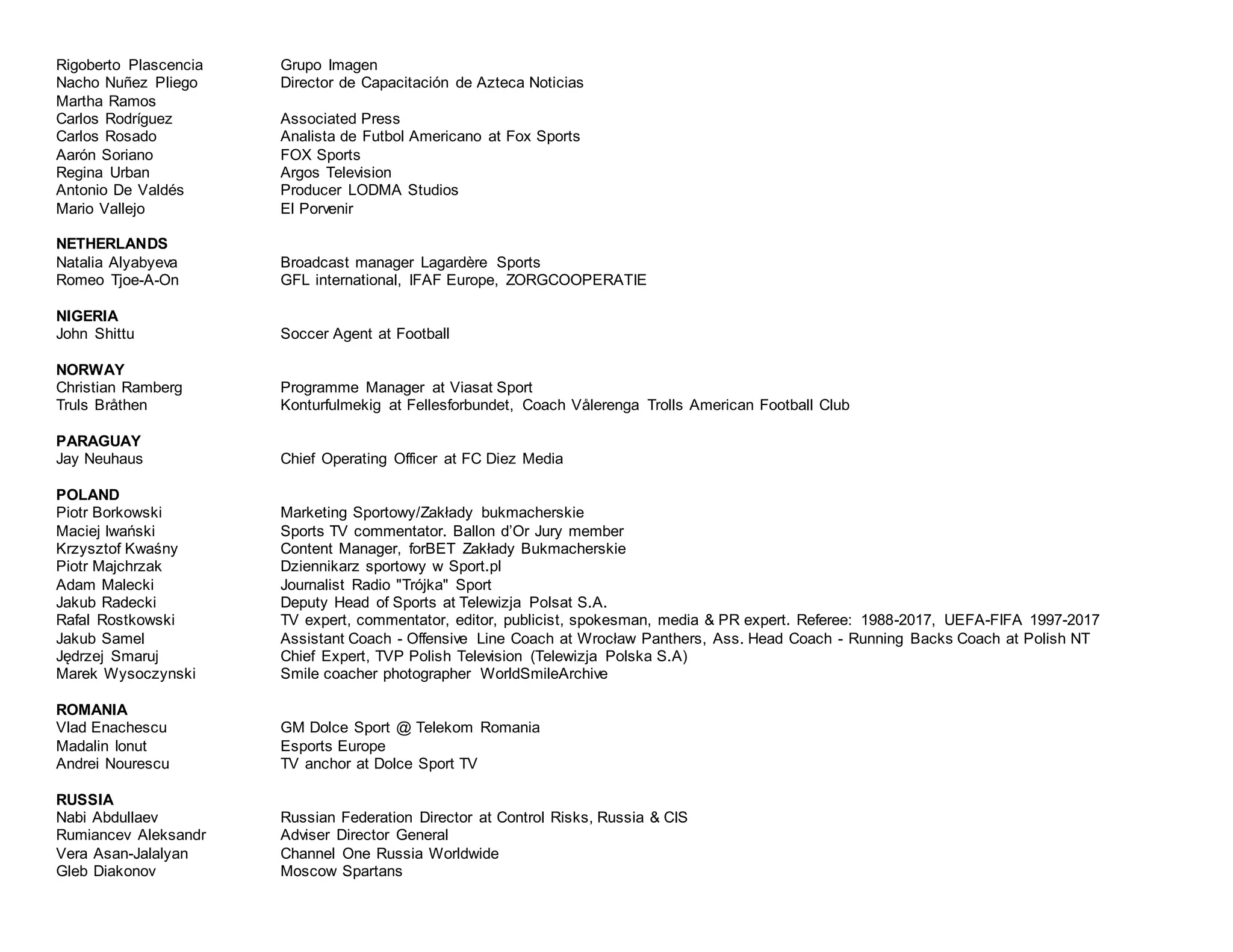 Rigoberto Plascencia Grupo Imagen
Nacho Nuñez Pliego Director de Capacitación de Azteca Noticias
Martha Ramos
Carlos Rodríguez Associated Press
Carlos Rosado Analista de Futbol Americano at Fox Sports
Aarón Soriano FOX Sports
Regina Urban Argos Television
Antonio De Valdés Producer LODMA Studios
Mario Vallejo El Porvenir

NETHERLANDS
Natalia Alyabyeva Broadcast manager Lagardère Sports
Romeo Tjoe-A-On GFL international, IFAF Europe, ZORGCOOPERATIE

NIGERIA
John Shittu Soccer Agent at Football

NORWAY
Christian Ramberg Programme Manager at Viasat Sport
Truls Bråthen Konturfulmekig at Fellesforbundet, Coach Vålerenga Trolls American Football Club

PARAGUAY
Jay Neuhaus Chief Operating Officer at FC Diez Media

POLAND
Piotr Borkowski Marketing Sportowy/Zakłady bukmacherskie
Maciej Iwański Sports TV commentator. Ballon d'Or Jury member
Krzysztof Kwaśny Content Manager, forBET Zakłady Bukmacherskie
Piotr Majchrzak Dziennikarz sportowy w Sport.pl
Adam Malecki Journalist Radio "Trójka" Sport
Jakub Radecki Deputy Head of Sports at Telewizja Polsat S.A.
Rafal Rostkowski TV expert, commentator, editor, publicist, spokesman, media & PR expert. Referee: 1988-2017, UEFA-FIFA 1997-2017
Jakub Samel Assistant Coach - Offensive Line Coach at Wrocław Panthers, Ass. Head Coach - Running Backs Coach at Polish NT
Jędrzej Smaruj Chief Expert, TVP Polish Television (Telewizja Polska S.A)
Marek Wysoczynski Smile coacher photographer WorldSmileArchive

ROMANIA
Vlad Enachescu GM Dolce Sport @ Telekom Romania
Madalin Ionut Esports Europe
Andrei Nourescu TV anchor at Dolce Sport TV

RUSSIA
Nabi Abdullaev Russian Federation Director at Control Risks, Russia & CIS
Rumiancev Aleksandr Adviser Director General
Vera Asan-Jalalyan Channel One Russia Worldwide
Gleb Diakonov Moscow Spartans